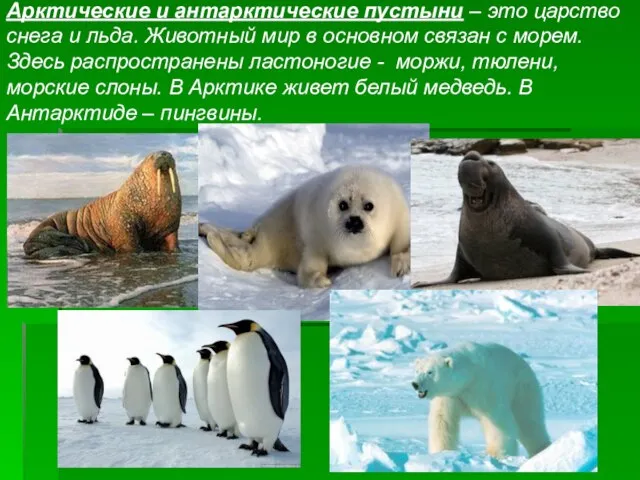 Арктические и антарктические пустыни – это царство снега и льда. Животный мир в основном связан с морем. Здесь распространены ластоногие - моржи, тюлени, морские слоны. В Арктике живет белый медведь. В Антарктиде – пингвины.